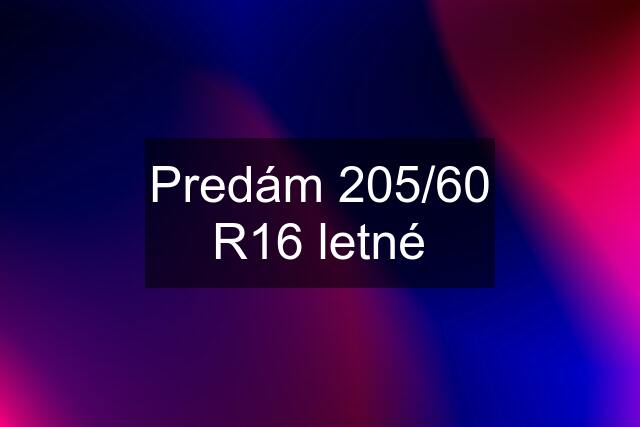 Predám 205/60 R16 letné